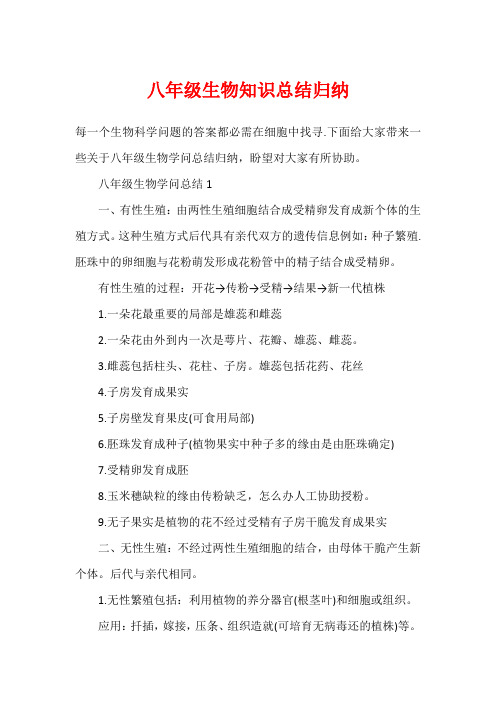 八年级生物知识总结归纳

每一个生物科学问题的答案都必需在细胞中找寻.下面给大家带来一些关于八年级生物学问总结归纳，盼望对大家有所协助。

八年级生物学问总结1

一、有性生殖：由两性生殖细胞结合成受精卵发育成新个体的生殖方式。这种生殖方式后代具有亲代双方的遗传信息例如：种子繁殖.胚珠中的卵细胞与花粉萌发形成花粉管中的精子结合成受精卵。

有性生殖的过程：开花→传粉→受精→结果→新一代植株

1.一朵花最重要的局部是雄蕊和雌蕊

2.一朵花由外到内一次是萼片、花瓣、雄蕊、雌蕊。

3.雌蕊包括柱头、花柱、子房。雄蕊包括花药、花丝

4.子房发育成果实

5.子房壁发育果皮(可食用局部)

6.胚珠发育成种子(植物果实中种子多的缘由是由胚珠确定)

7.受精卵发育成胚

8.玉米穗缺粒的缘由传粉缺乏，怎么办人工协助授粉。

9.无子果实是植物的花不经过受精有子房干脆发育成果实

二、无性生殖：不经过两性生殖细胞的结合，由母体干脆产生新个体。后代与亲代相同。

1.无性繁殖包括：利用植物的养分器官(根茎叶)和细胞或组织。

应用：扦插，嫁接，压条、组织造就(可培育无病毒还的植株)等。